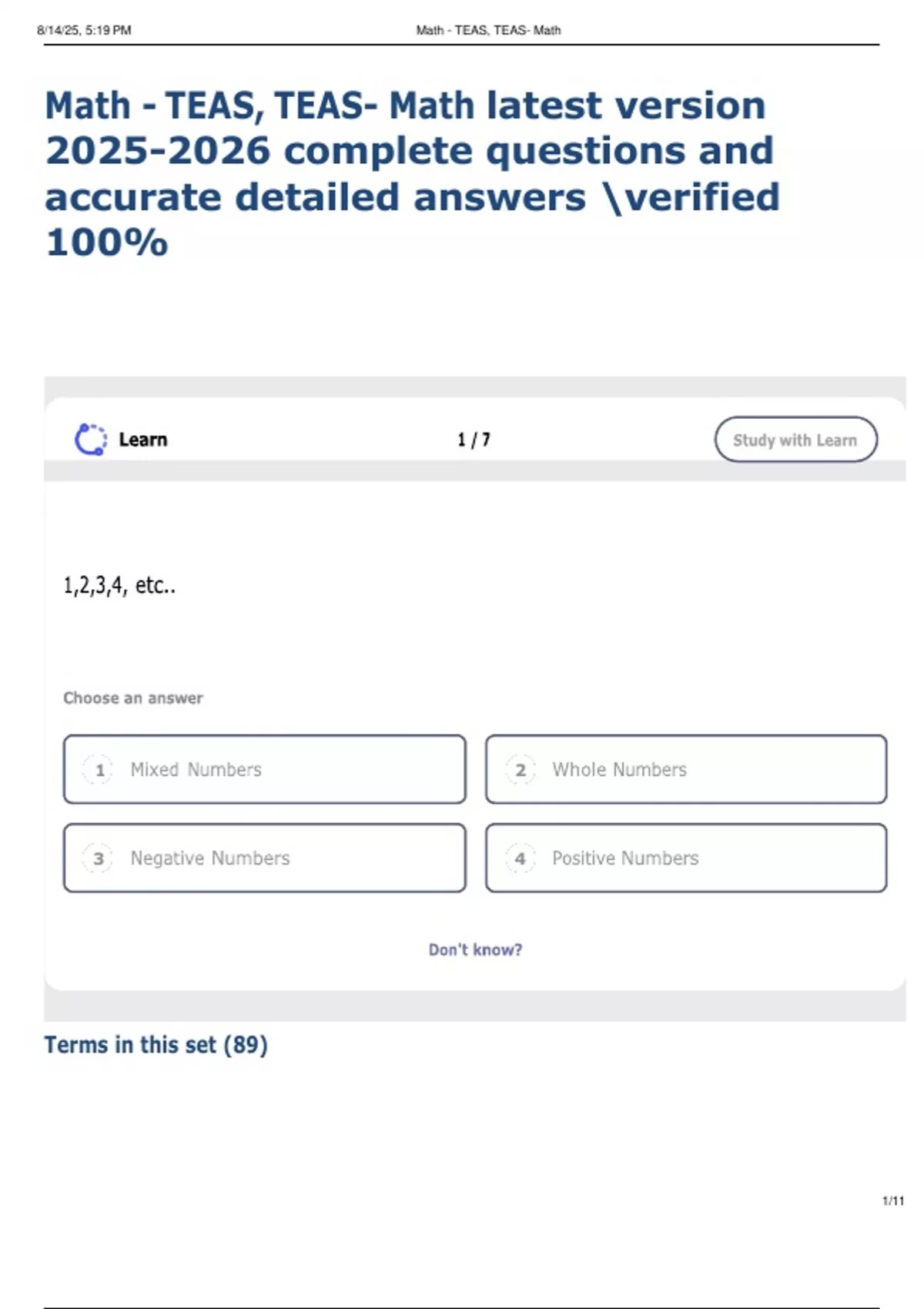 8/14/25, 5:19 PM Math - TEAS, TEAS- Math

Math - TEAS, TEAS- Math latest version 2025-2026 complete questions and accurate detailed answers \verified 100%

Learn
1 / 7
Study with Learn

1,2,3,4, etc..

Choose an answer

1 Mixed Numbers
2 Whole Numbers
3 Negative Numbers
4 Positive Numbers

Don't know?

Terms in this set (89)

1/11